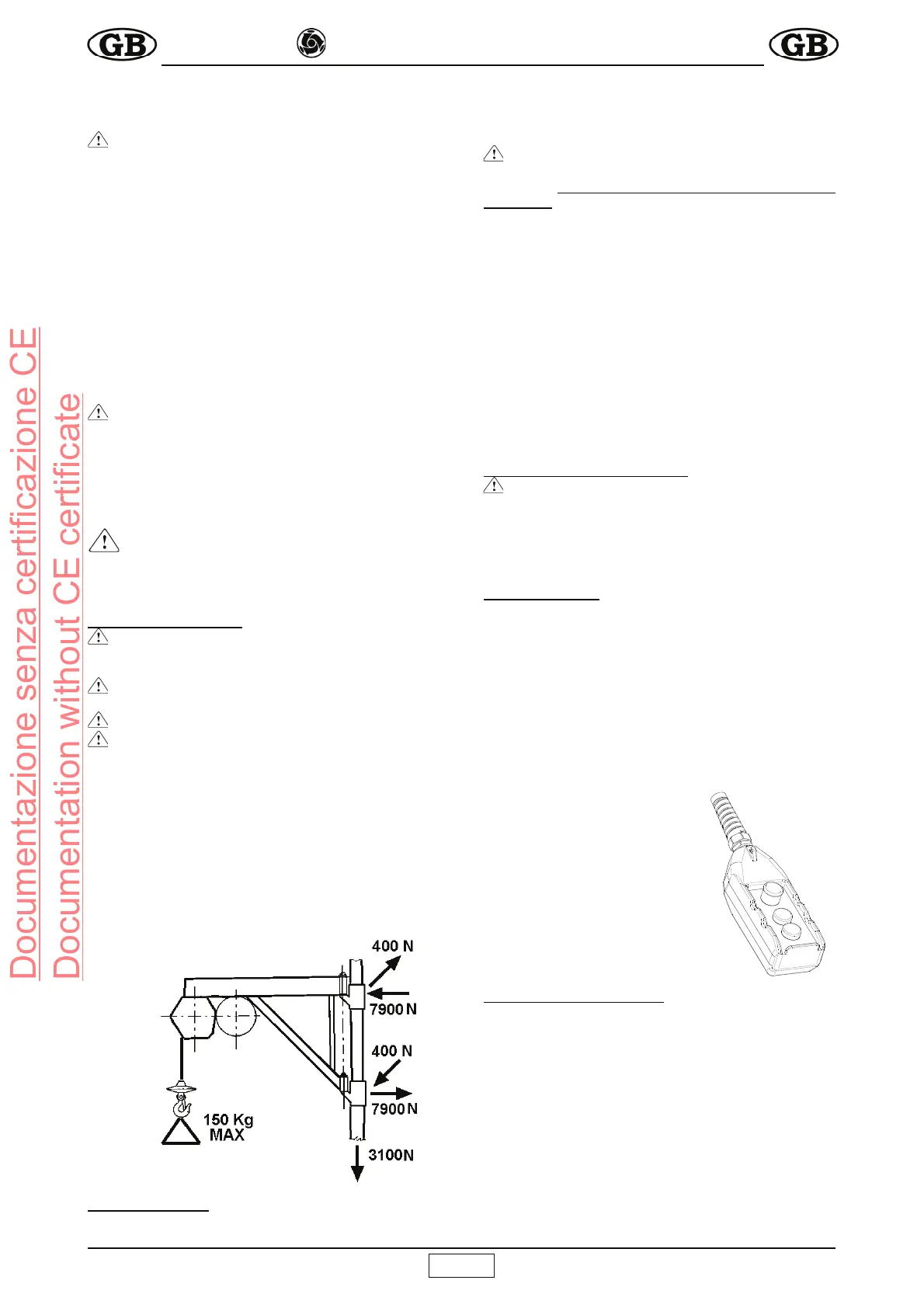 GB

GB

400 N

7900 N

400 N

7900 N

150 Kg
MAX

3100N

Documentazione senza certificazione CE
Documentation without CE certificate